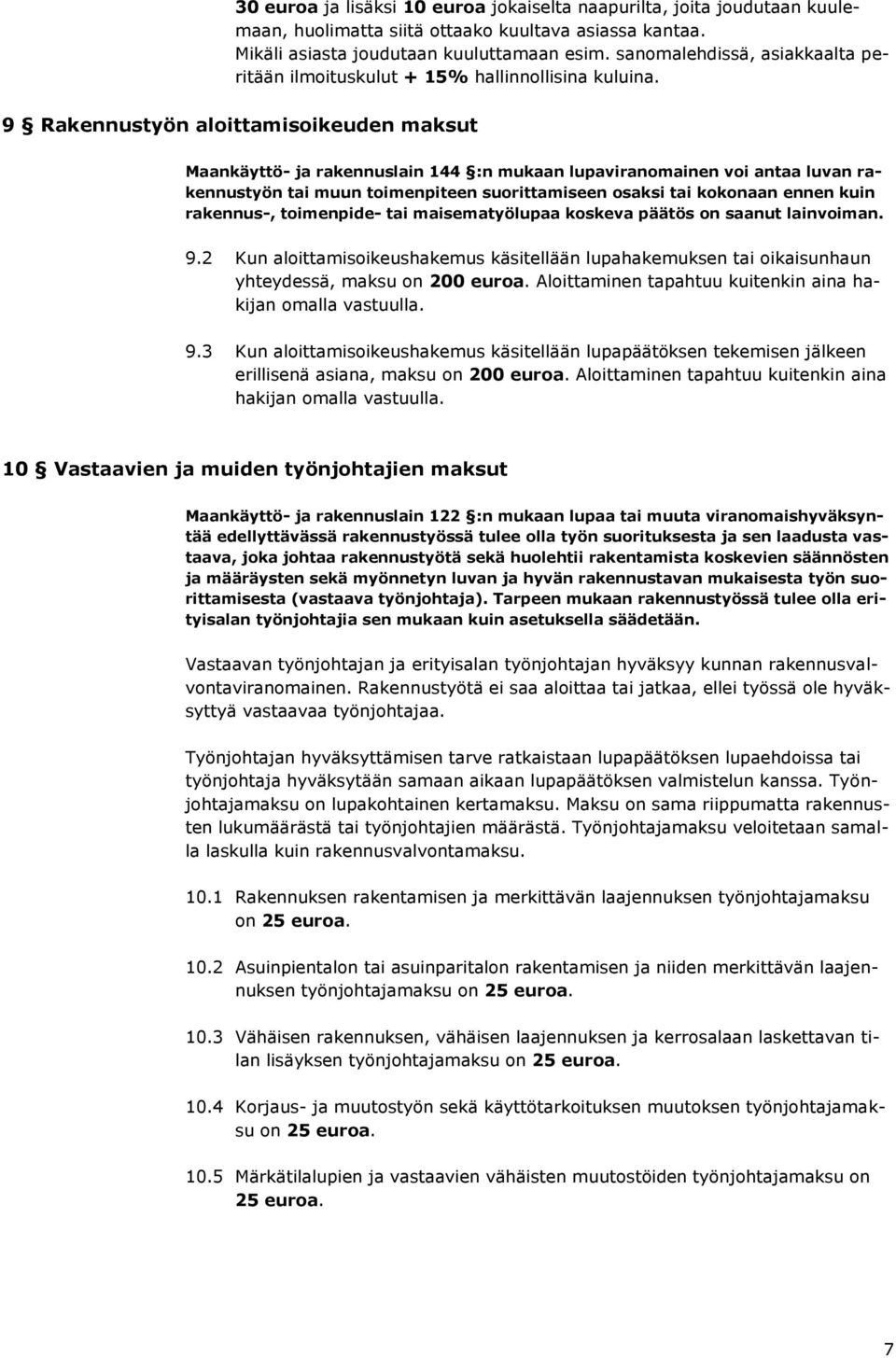 30 euroa ja lisäksi 10 euroa jokaiselta naapurilta, joita joudutaan kuulemaan, huolimatta siitä ottaako kuultava asiassa kantaa. Mikäli asiasta joudutaan kuuluttamaan esim. sanomalehdissä, asiakkaalta peritään ilmoituskulut + 15% hallinnollisina kuluina.

9 § Rakennustyön aloittamisoikeuden maksut

Maankäyttö- ja rakennuslain 144 §:n mukaan lupaviranomainen voi antaa luvan rakennustyön tai muun toimenpiteen suorittamiseen osaksi tai kokonaan ennen kuin rakennus-, toimenpide- tai maisematyölupaa koskeva päätös on saanut lainvoiman.

9.2 Kun aloittamisoikeushakemus käsitellään lupahakemuksen tai oikaisunhaun yhteydessä, maksu on 200 euroa. Aloittaminen tapahtuu kuitenkin aina hakijan omalla vastuulla.

9.3 Kun aloittamisoikeushakemus käsitellään lupapäätöksen tekemisen jälkeen erillisenä asiana, maksu on 200 euroa. Aloittaminen tapahtuu kuitenkin aina hakijan omalla vastuulla.

10 § Vastaavien ja muiden työnjohtajien maksut

Maankäyttö- ja rakennuslain 122 §:n mukaan lupaa tai muuta viranomaishyväksyntää edellyttävässä rakennustyössä tulee olla työn suorituksesta ja sen laadusta vastaava, joka johtaa rakennustyötä sekä huolehtii rakentamista koskevien säännösten ja määräysten sekä myönnetyn luvan ja hyvän rakennustavan mukaisesta työn suorittamisesta (vastaava työnjohtaja). Tarpeen mukaan rakennustyössä tulee olla erityisalan työnjohtajia sen mukaan kuin asetuksella säädetään.

Vastaavan työnjohtajan ja erityisalan työnjohtajan hyväksyy kunnan rakennusvalvontaviranomainen. Rakennustyötä ei saa aloittaa tai jatkaa, ellei työssä ole hyväksyttyä vastaavaa työnjohtajaa.

Työnjohtajan hyväksyttämisen tarve ratkaistaan lupapäätöksen lupaehdoissa tai työnjohtaja hyväksytään samaan aikaan lupapäätöksen valmistelun kanssa. Työnjohtajamaksu on lupakohtainen kertamaksu. Maksu on sama riippumatta rakennusten lukumäärästä tai työnjohtajien määrästä. Työnjohtajamaksu veloitetaan samalla laskulla kuin rakennusvalvontamaksu.

10.1 Rakennuksen rakentamisen ja merkittävän laajennuksen työnjohtajamaksu on 25 euroa.

10.2 Asuinpientalon tai asuinparitalon rakentamisen ja niiden merkittävän laajennuksen työnjohtajamaksu on 25 euroa.

10.3 Vähäisen rakennuksen, vähäisen laajennuksen ja kerrosalaan laskettavan tilan lisäyksen työnjohtajamaksu on 25 euroa.

10.4 Korjaus- ja muutostyön sekä käyttötarkoituksen muutoksen työnjohtajamaksu on 25 euroa.

10.5 Märkätilalupien ja vastaavien vähäisten muutostöiden työnjohtajamaksu on 25 euroa.

7